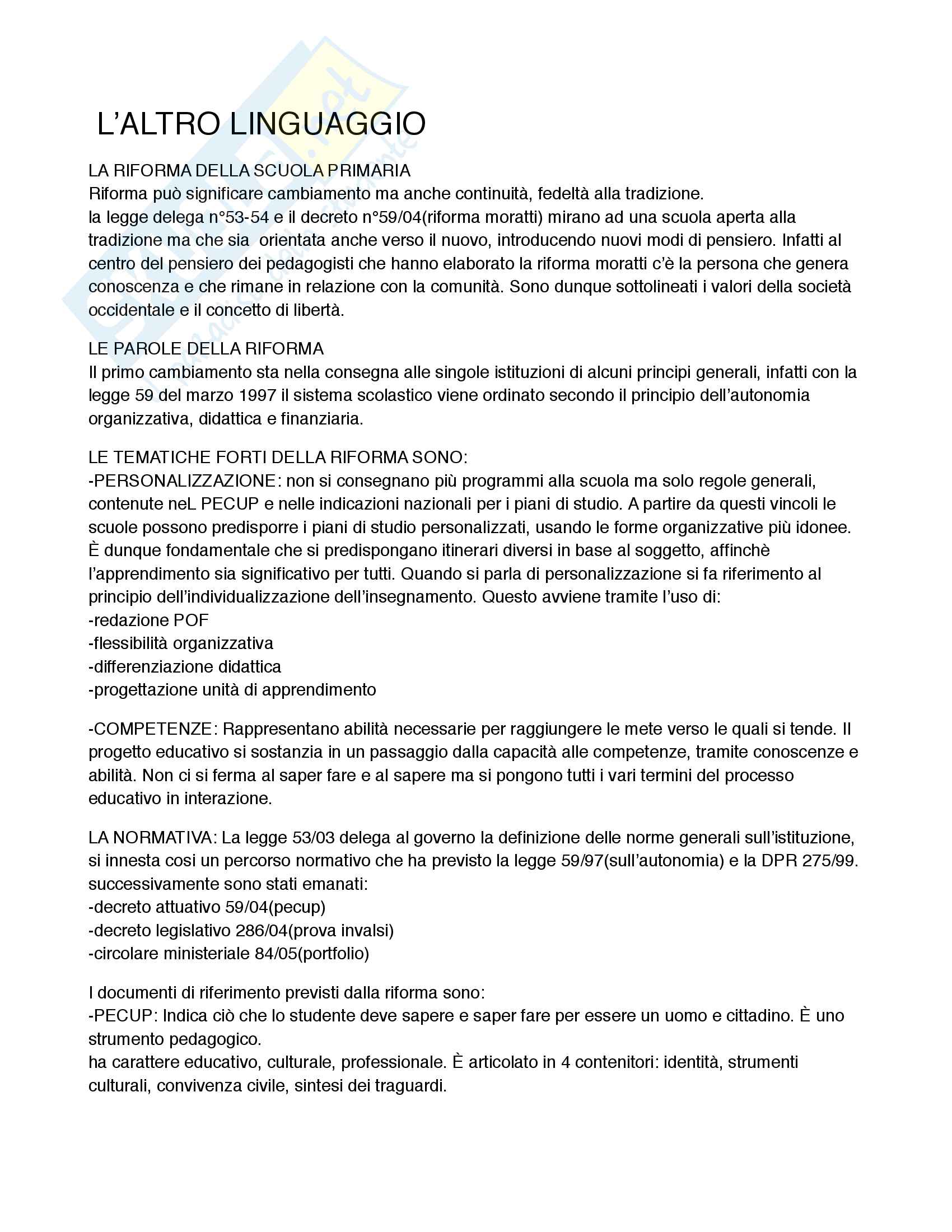 L'ALTRO LINGUAGGIO

LA RIFORMA DELLA SCUOLA PRIMARIA
Riforma può significare cambiamento ma anche continuità, fedeltà alla tradizione.
la legge delega n°53-54 e il decreto n°59/04(riforma moratti) mirano ad una scuola aperta alla tradizione ma che sia orientata anche verso il nuovo, introducendo nuovi modi di pensiero. Infatti al centro del pensiero dei pedagogisti che hanno elaborato la riforma moratti c'è la persona che genera conoscenza e che rimane in relazione con la comunità. Sono dunque sottolineati i valori della società occidentale e il concetto di libertà.

LE PAROLE DELLA RIFORMA
Il primo cambiamento sta nella consegna alle singole istituzioni di alcuni principi generali, infatti con la legge 59 del marzo 1997 il sistema scolastico viene ordinato secondo il principio dell'autonomia organizzativa, didattica e finanziaria.

LE TEMATICHE FORTI DELLA RIFORMA SONO:
-PERSONALIZZAZIONE: non si consegnano più programmi alla scuola ma solo regole generali, contenute neL PECUP e nelle indicazioni nazionali per i piani di studio. A partire da questi vincoli le scuole possono predisporre i piani di studio personalizzati, usando le forme organizzative più idonee. È dunque fondamentale che si predispongano itinerari diversi in base al soggetto, affinchè l'apprendimento sia significativo per tutti. Quando si parla di personalizzazione si fa riferimento al principio dell'individualizzazione dell'insegnamento. Questo avviene tramite l'uso di:
-redazione POF
-flessibilità organizzativa
-differenziazione didattica
-progettazione unità di apprendimento

-COMPETENZE: Rappresentano abilità necessarie per raggiungere le mete verso le quali si tende. Il progetto educativo si sostanzia in un passaggio dalla capacità alle competenze, tramite conoscenze e abilità. Non ci si ferma al saper fare e al sapere ma si pongono tutti i vari termini del processo educativo in interazione.

LA NORMATIVA: La legge 53/03 delega al governo la definizione delle norme generali sull'istituzione, si innesta cosi un percorso normativo che ha previsto la legge 59/97(sull'autonomia) e la DPR 275/99. successivamente sono stati emanati:
-decreto attuativo 59/04(pecup)
-decreto legislativo 286/04(prova invalsi)
-circolare ministeriale 84/05(portfolio)

I documenti di riferimento previsti dalla riforma sono:
-PECUP: Indica ciò che lo studente deve sapere e saper fare per essere un uomo e cittadino. È uno strumento pedagogico.
ha carattere educativo, culturale, professionale. È articolato in 4 contenitori: identità, strumenti culturali, convivenza civile, sintesi dei traguardi.